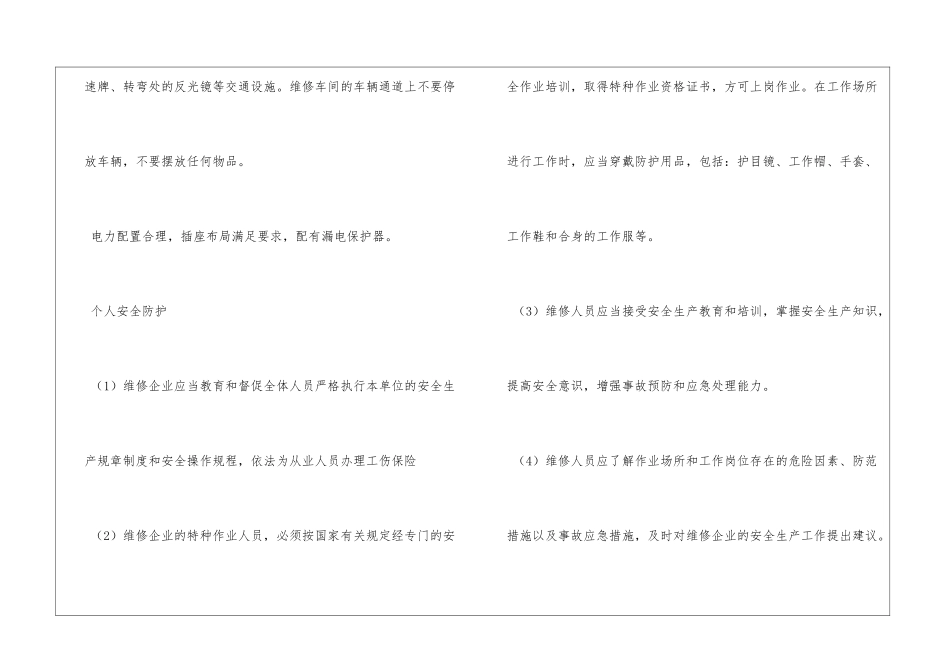 速牌、转弯处的反光镜等交通设施。维修车间的车辆通道上不要停放车辆，不要摆放任何物品。

电力配置合理，插座布局满足要求，配有漏电保护器。

个人安全防护

（1）维修企业应当教育和督促全体人员严格执行本单位的安全生产规章制度和安全操作规程，依法为从业人员办理工伤保险

（2）维修企业的特种作业人员，必须按国家有关规定经专门的安全作业培训，取得特种作业资格证书，方可上岗作业。在工作场所进行工作时，应当穿戴防护用品，包括：护目镜、工作帽、手套、工作鞋和合身的工作服等。

（3）维修人员应当接受安全生产教育和培训，掌握安全生产知识，提高安全意识，增强事故预防和应急处理能力。

（4）维修人员应了解作业场所和工作岗位存在的危险因素、防范措施以及事故应急措施，及时对维修企业的安全生产工作提出建议。